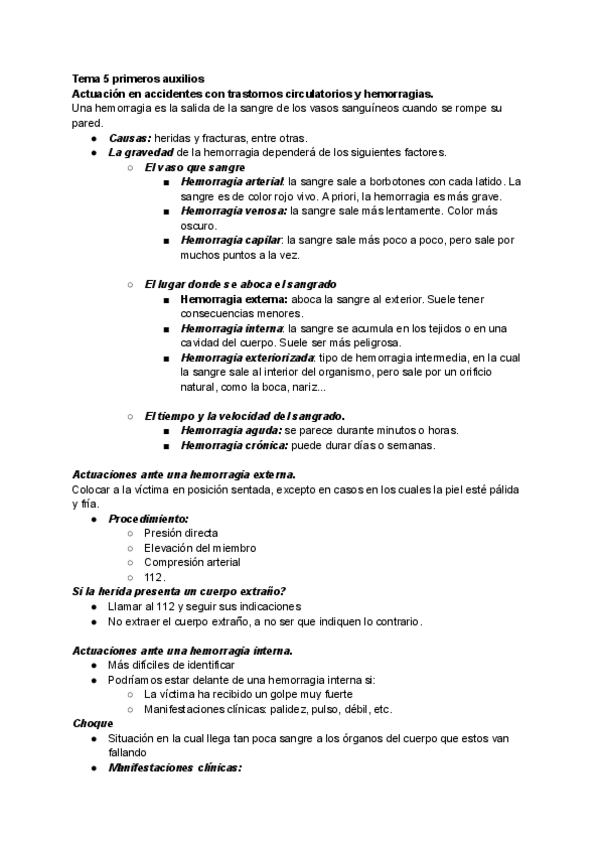 Tema 5 primeros auxilios
Actuación en accidentes con trastornos circulatorios y hemorragias.
Una hemorragia es la salida de la sangre de los vasos sanguíneos cuando se rompe su pared.

- Causas: heridas y fracturas, entre otras.
- La gravedad de la hemorragia dependerá de los siguientes factores.
  - El vaso que sangre
    - Hemorragia arterial: la sangre sale a borbotones con cada latido. La sangre es de color rojo vivo. A priori, la hemorragia es más grave.
    - Hemorragia venosa: la sangre sale más lentamente. Color más oscuro.
    - Hemorragia capilar: la sangre sale más poco a poco, pero sale por muchos puntos a la vez.

  - El lugar donde se aboca el sangrado
    - Hemorragia externa: aboca la sangre al exterior. Suele tener consecuencias menores.
    - Hemorragia interna: la sangre se acumula en los tejidos o en una cavidad del cuerpo. Suele ser más peligrosa.
    - Hemorragia exteriorizada: tipo de hemorragia intermedia, en la cual la sangre sale al interior del organismo, pero sale por un orificio natural, como la boca, nariz...

  - El tiempo y la velocidad del sangrado.
    - Hemorragia aguda: se parece durante minutos o horas.
    - Hemorragia crónica: puede durar días o semanas.

Actuaciones ante una hemorragia externa.
Colocar a la víctima en posición sentada, excepto en casos en los cuales la piel esté pálida y fría.

- Procedimiento:
  - Presión directa
  - Elevación del miembro
  - Compresión arterial
  - 112.

Si la herida presenta un cuerpo extraño?
- Llamar al 112 y seguir sus indicaciones
- No extraer el cuerpo extraño, a no ser que indiquen lo contrario.

Actuaciones ante una hemorragia interna.
- Más difíciles de identificar
- Podríamos estar delante de una hemorragia interna si:
  - La víctima ha recibido un golpe muy fuerte
  - Manifestaciones clínicas: palidez, pulso, débil, etc.

Choque
- Situación en la cual llega tan poca sangre a los órganos del cuerpo que estos van fallando
- Manifestaciones clínicas: